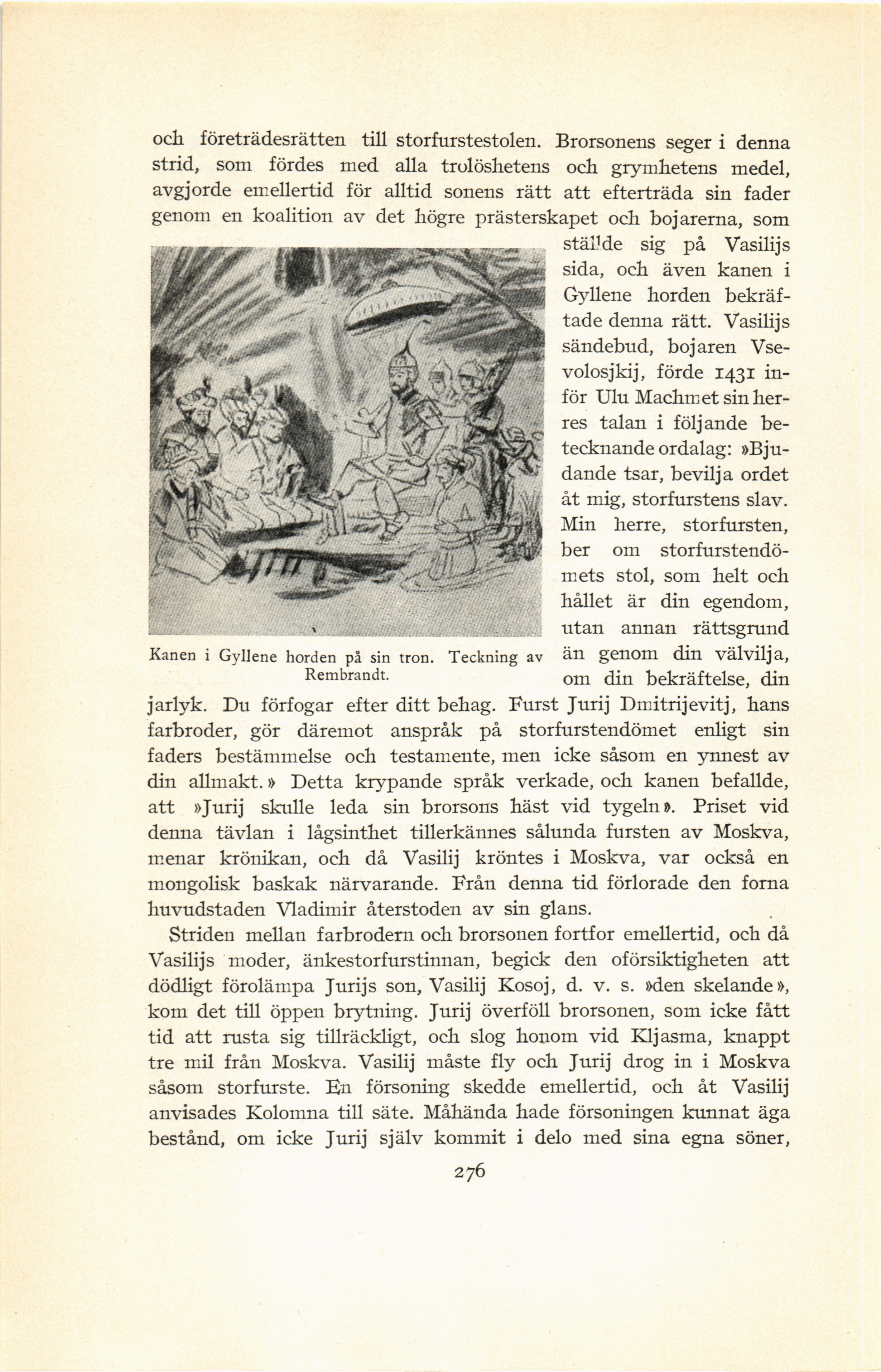 och företrädesrätten till storfurstestolen. Brorsonens seger i denna strid, som fördes med alla trolöshetens och grymhetens medel, avgjorde emellertid för alltid sonens rätt att efterträda sin fader genom en koalition av det högre prästerskapet och bojarerna, som ställde sig på Vasilijs sida, och även kanen i Gyllene horden bekräftade denna rätt. Vasilijs sändebud, bojaren Vsevolosjkij, förde 1431 inför Ulu Machmet sin herres talan i följande betecknande ordalag: »Bjudande tsar, bevilja ordet åt mig, storfurstens slav. Min herre, storfursten, ber om storfurstendömets stol, som helt och hållet är din egendom, utan annan rättsgrund än genom din välvilja, om din bekräftelse, din jarlyk. Du förfogar efter ditt behag. Furst Jurij Dmitrijevitj, hans farbroder, gör däremot anspråk på storfurstendömet enligt sin faders bestämmelse och testamente, men icke såsom en ynnest av din allmakt.» Detta krypande språk verkade, och kanen befallde, att »Jurij skulle leda sin brorsons häst vid tygeln». Priset vid denna tävlan i lågsinthet tillerkännes sålunda fursten av Moskva, menar krönikan, och då Vasilij kröntes i Moskva, var också en mongolisk baskak närvarande. Från denna tid förlorade den forna huvudstaden Vladimir återstoden av sin glans.

Kanen i Gyllene horden på sin tron. Teckning av Rembrandt.

Striden mellan farbrodern och brorsonen fortfor emellertid, och då Vasilijs moder, änkestorfurstinnan, begick den oförsiktigheten att dödligt förolämpa Jurijs son, Vasilij Kosoj, d. v. s. »den skelande», kom det till öppen brytning. Jurij överföll brorsonen, som icke fått tid att rusta sig tillräckligt, och slog honom vid Kljasma, knappt tre mil från Moskva. Vasilij måste fly och Jurij drog in i Moskva såsom storfurste. En försoning skedde emellertid, och åt Vasilij anvisades Kolomna till säte. Måhända hade försoningen kunnat äga bestånd, om icke Jurij själv kommit i delo med sina egna söner,

276